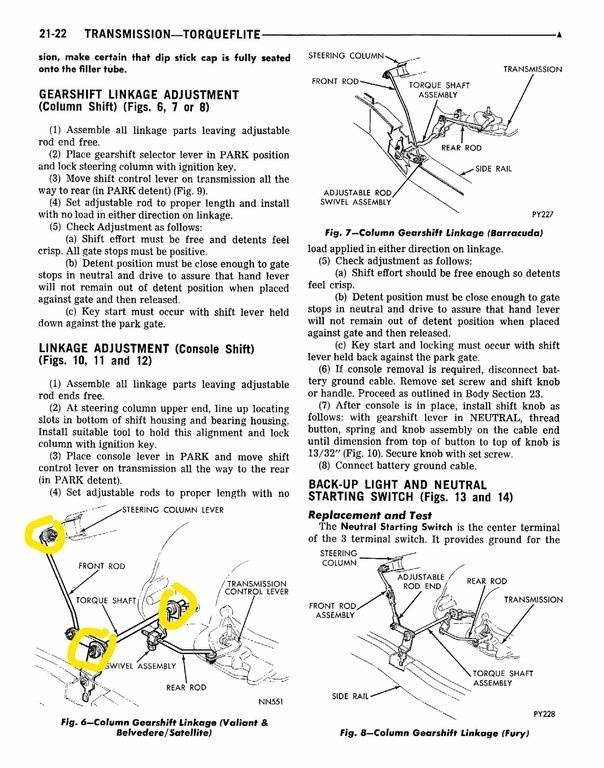 21-22 TRANSMISSION—TORQUEFLITE

sion, make certain that dip stick cap is fully seated onto the filler tube.

GEARSHIFT LINKAGE ADJUSTMENT (Column Shift) (Figs. 6, 7 or 8)

(1) Assemble all linkage parts leaving adjustable rod end free.

(2) Place gearshift selector lever in PARK position and lock steering column with ignition key.

(3) Move shift control lever on transmission all the way to rear (in PARK detent) (Fig. 9).

(4) Set adjustable rod to proper length and install with no load in either direction on linkage.

(5) Check Adjustment as follows:

(a) Shift effort must be free and detents feel crisp. All gate stops must be positive.

(b) Detent position must be close enough to gate stops in neutral and drive to assure that hand lever will not remain out of detent position when placed against gate and then released.

(c) Key start must occur with shift lever held down against the park gate.

LINKAGE ADJUSTMENT (Console Shift) (Figs. 10, 11 and 12)

(1) Assemble all linkage parts leaving adjustable rod ends free.

(2) At steering column upper end, line up locating slots in bottom of shift housing and bearing housing. Install suitable tool to hold this alignment and lock column with ignition key.

(3) Place console lever in PARK and move shift control lever on transmission all the way to the rear (in PARK detent).

(4) Set adjustable rods to proper length with no

STEERING COLUMN LEVER
FRONT ROD
TORQUE SHAFT
TRANSMISSION CONTROL LEVER
SWIVEL ASSEMBLY
REAR ROD
NN551

Fig. 6—Column Gearshift Linkage (Valiant & Belvedere/Satellite)

STEERING COLUMN
FRONT ROD
TORQUE SHAFT ASSEMBLY
TRANSMISSION
REAR ROD
SIDE RAIL
ADJUSTABLE ROD SWIVEL ASSEMBLY
PY227

Fig. 7—Column Gearshift Linkage (Barracuda)

load applied in either direction on linkage.

(5) Check adjustment as follows:

(a) Shift effort should be free enough so detents feel crisp.

(b) Detent position must be close enough to gate stops in neutral and drive to assure that hand lever will not remain out of detent position when placed against gate and then released.

(c) Key start and locking must occur with shift lever held back against the park gate.

(6) If console removal is required, disconnect battery ground cable. Remove set screw and shift knob or handle. Proceed as outlined in Body Section 23.

(7) After console is in place, install shift knob as follows: with gearshift lever in NEUTRAL, thread button, spring and knob assembly on the cable end until dimension from top of button to top of knob is 13/32" (Fig. 10). Secure knob with set screw.

(8) Connect battery ground cable.

BACK-UP LIGHT AND NEUTRAL STARTING SWITCH (Figs. 13 and 14)

Replacement and Test

The Neutral Starting Switch is the center terminal of the 3 terminal switch. It provides ground for the

STEERING COLUMN
ADJUSTABLE ROD END
REAR ROD
TRANSMISSION
FRONT ROD ASSEMBLY
TORQUE SHAFT ASSEMBLY
SIDE RAIL
PY228

Fig. 8—Column Gearshift Linkage (Fury)